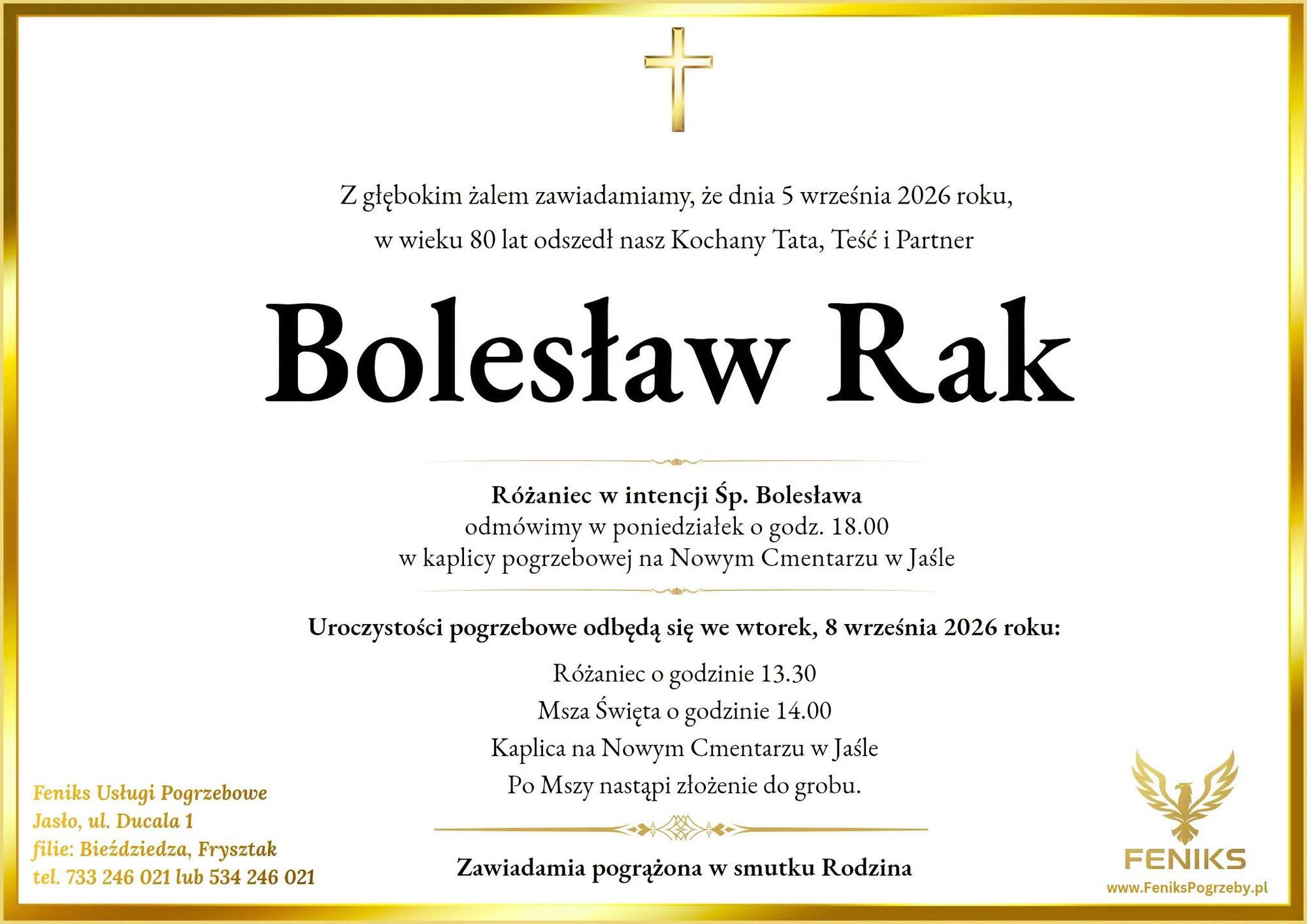 Z głębokim żalem zawiadamiamy, że dnia 5 września 2026 roku,
w wieku 80 lat odszedł nasz Kochany Tata, Teść i Partner

Bolesław Rak

Różaniec w intencji Śp. Bolesława
odmówimy w poniedziałek o godz. 18.00
w kaplicy pogrzebowej na Nowym Cmentarzu w Jaśle

Uroczystości pogrzebowe odbędą się we wtorek, 8 września 2026 roku:

Różaniec o godzinie 13.30
Msza Święta o godzinie 14.00
Kaplica na Nowym Cmentarzu w Jaśle
Po Mszy nastąpi złożenie do grobu.

Zawiadamia pogrążona w smutku Rodzina

Feniks Usługi Pogrzebowe
Jasło, ul. Ducala 1
filie: Bieździedza, Frysztak
tel. 733 246 021 lub 534 246 021

FENIKS
www.FeniksPogrzeby.pl